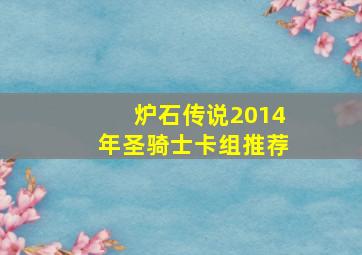 炉石传说2014年圣骑士卡组推荐